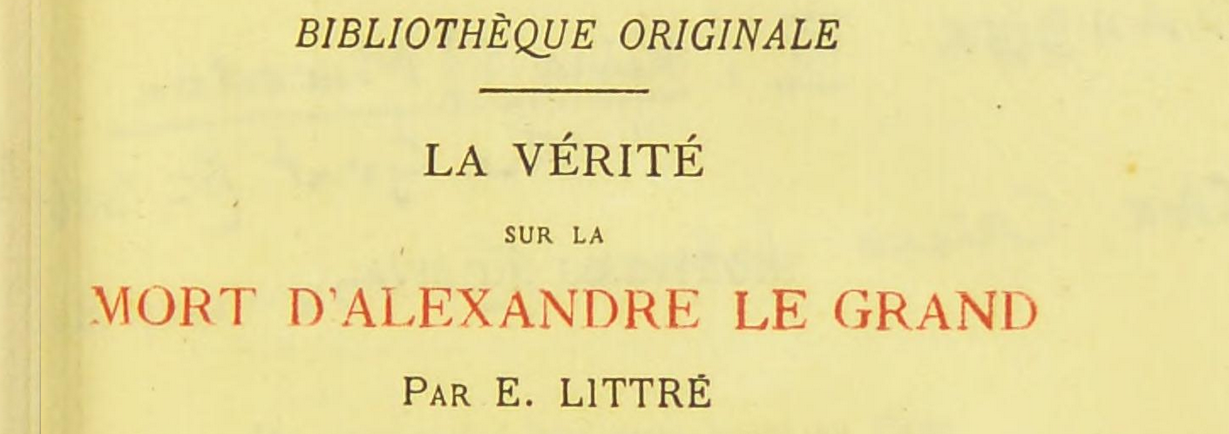 BIBLIOTHÈQUE ORIGINALE

LA VÉRITÉ

SUR LA

MORT D'ALEXANDRE LE GRAND

PAR E. LITTRÉ